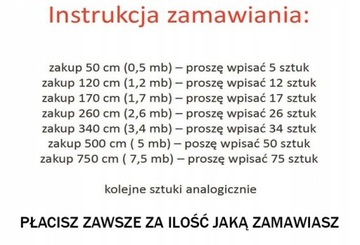 Instrukcja zamawiania:

zakup 50 cm (0,5 mb) – proszę wpisać 5 sztuk
zakup 120 cm (1,2 mb) – proszę wpisać 12 sztuk
zakup 170 cm (1,7 mb) – proszę wpisać 17 sztuk
zakup 260 cm (2,6 mb) – proszę wpisać 26 sztuk
zakup 340 cm (3,4 mb) – proszę wpisać 34 sztuk
zakup 500 cm ( 5 mb) – poszę wpisać 50 sztuk
zakup 750 cm ( 7,5 mb) – proszę wpisać 75 sztuk

kolejne sztuki analogicznie

PŁACISZ ZAWSZE ZA ILOŚĆ JAKĄ ZAMAWIASZ